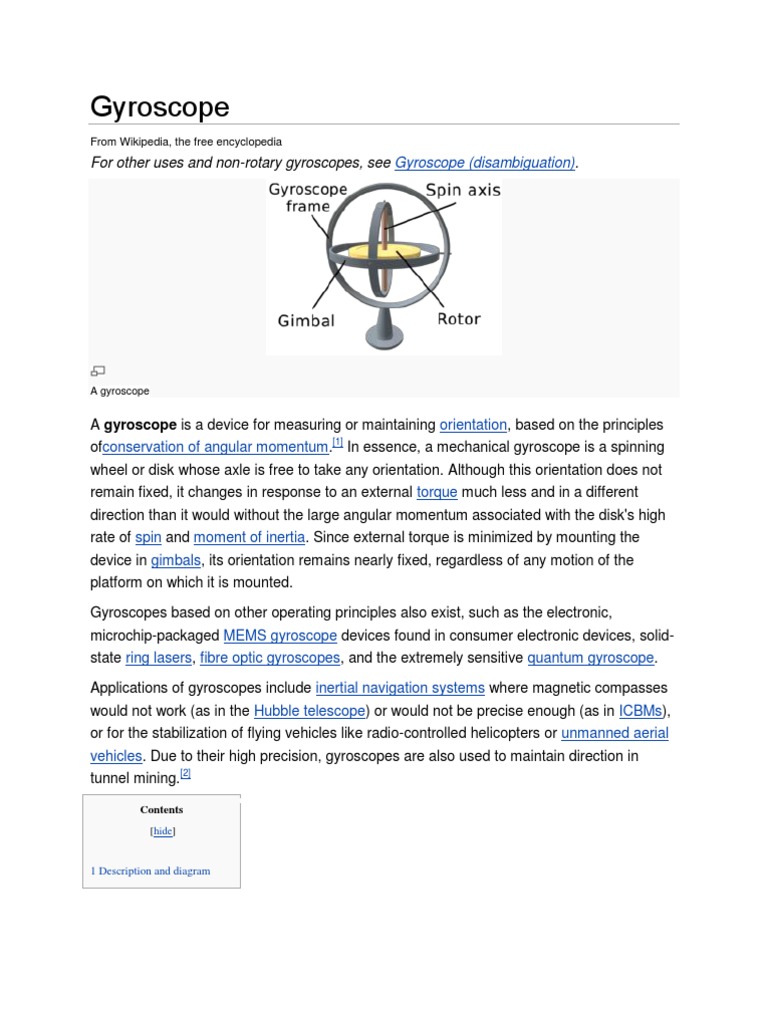 Gyroscope

From Wikipedia, the free encyclopedia

For other uses and non-rotary gyroscopes, see Gyroscope (disambiguation).

Gyroscope frame

Spin axis

Gimbal

Rotor

A gyroscope

A gyroscope is a device for measuring or maintaining orientation, based on the principles ofconservation of angular momentum.[1] In essence, a mechanical gyroscope is a spinning wheel or disk whose axle is free to take any orientation. Although this orientation does not remain fixed, it changes in response to an external torque much less and in a different direction than it would without the large angular momentum associated with the disk's high rate of spin and moment of inertia. Since external torque is minimized by mounting the device in gimbals, its orientation remains nearly fixed, regardless of any motion of the platform on which it is mounted.

Gyroscopes based on other operating principles also exist, such as the electronic, microchip-packaged MEMS gyroscope devices found in consumer electronic devices, solid-state ring lasers, fibre optic gyroscopes, and the extremely sensitive quantum gyroscope.

Applications of gyroscopes include inertial navigation systems where magnetic compasses would not work (as in the Hubble telescope) or would not be precise enough (as in ICBMs), or for the stabilization of flying vehicles like radio-controlled helicopters or unmanned aerial vehicles. Due to their high precision, gyroscopes are also used to maintain direction in tunnel mining.[2]

Contents

[hide]

1 Description and diagram